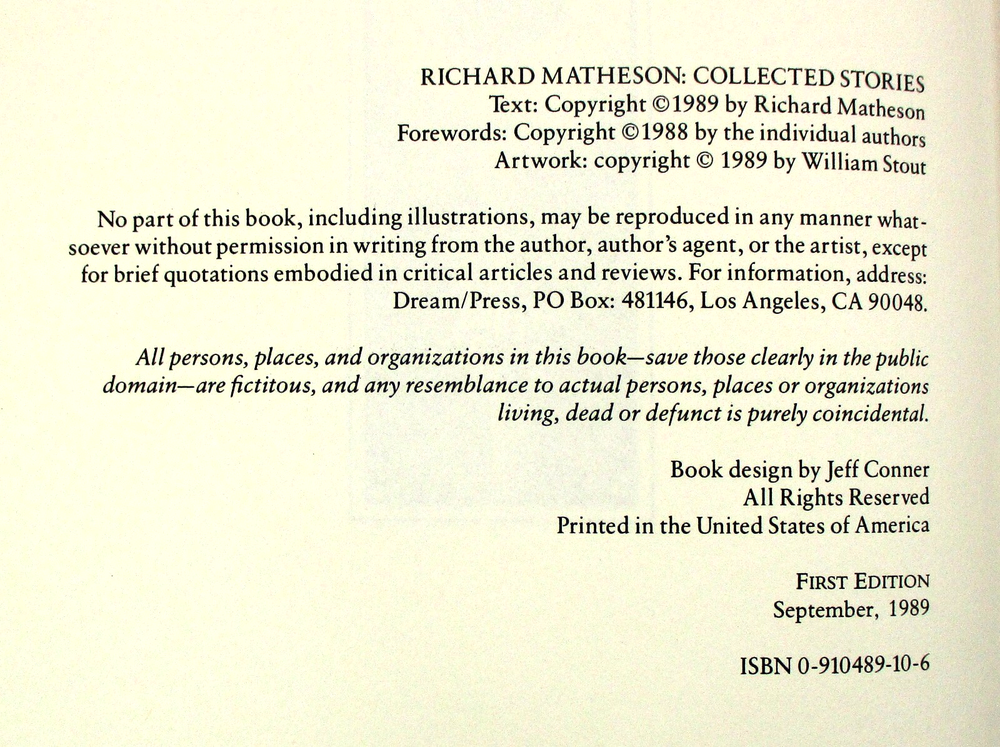 RICHARD MATHESON: COLLECTED STORIES
Text: Copyright ©1989 by Richard Matheson
Forewords: Copyright ©1988 by the individual authors
Artwork: copyright © 1989 by William Stout

No part of this book, including illustrations, may be reproduced in any manner whatsoever without permission in writing from the author, author's agent, or the artist, except for brief quotations embodied in critical articles and reviews. For information, address: Dream/Press, PO Box: 481146, Los Angeles, CA 90048.

All persons, places, and organizations in this book—save those clearly in the public domain—are fictitous, and any resemblance to actual persons, places or organizations living, dead or defunct is purely coincidental.

Book design by Jeff Conner
All Rights Reserved
Printed in the United States of America

FIRST EDITION
September, 1989

ISBN 0-910489-10-6